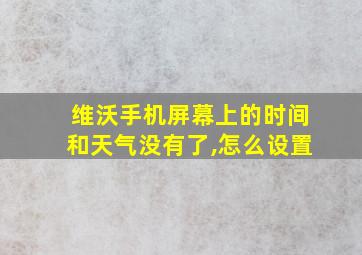 维沃手机屏幕上的时间和天气没有了,怎么设置